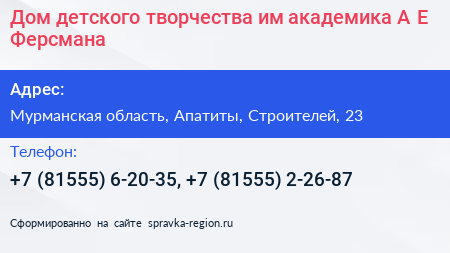 Дом детского творчества им академика А Е Ферсмана

Адрес:

Мурманская область, Апатиты, Строителей, 23

Телефон:

+7 (81555) 6-20-35, +7 (81555) 2-26-87

Сформированно на сайте spravka-region.ru